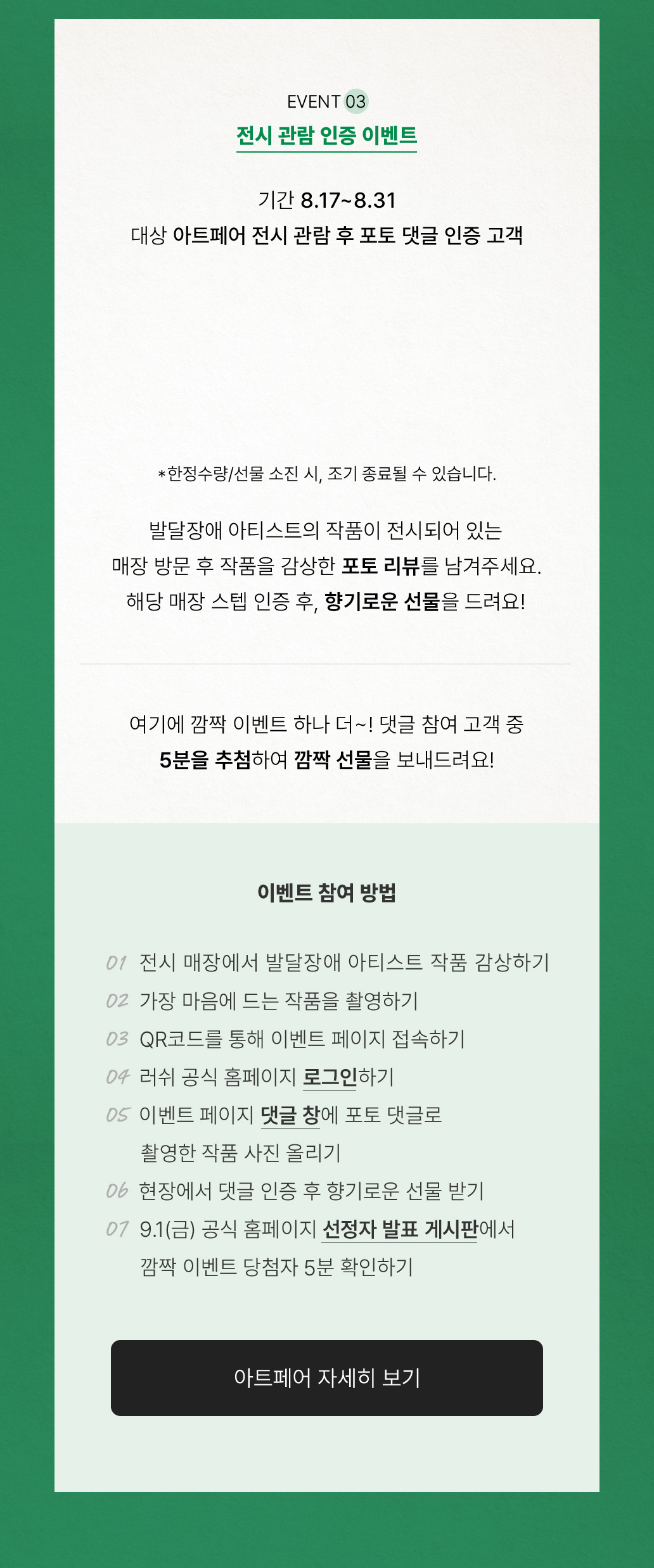 EVENT 03
전시 관람 인증 이벤트

기간 8.17~8.31
대상 아트페어 전시 관람 후 포토 댓글 인증 고객

*한정수량/선물 소진 시, 조기 종료될 수 있습니다.

발달장애 아티스트의 작품이 전시되어 있는
매장 방문 후 작품을 감상한 포토 리뷰를 남겨주세요.
해당 매장 스텝 인증 후, 향기로운 선물을 드려요!

여기에 깜짝 이벤트 하나 더~! 댓글 참여 고객 중
5분을 추첨하여 깜짝 선물을 보내드려요!

이벤트 참여 방법

01 전시 매장에서 발달장애 아티스트 작품 감상하기
02 가장 마음에 드는 작품을 촬영하기
03 QR코드를 통해 이벤트 페이지 접속하기
04 러쉬 공식 홈페이지 로그인하기
05 이벤트 페이지 댓글 창에 포토 댓글로 촬영한 작품 사진 올리기
06 현장에서 댓글 인증 후 향기로운 선물 받기
07 9.1(금) 공식 홈페이지 선정자 발표 게시판에서 깜짝 이벤트 당첨자 5분 확인하기

아트페어 자세히 보기